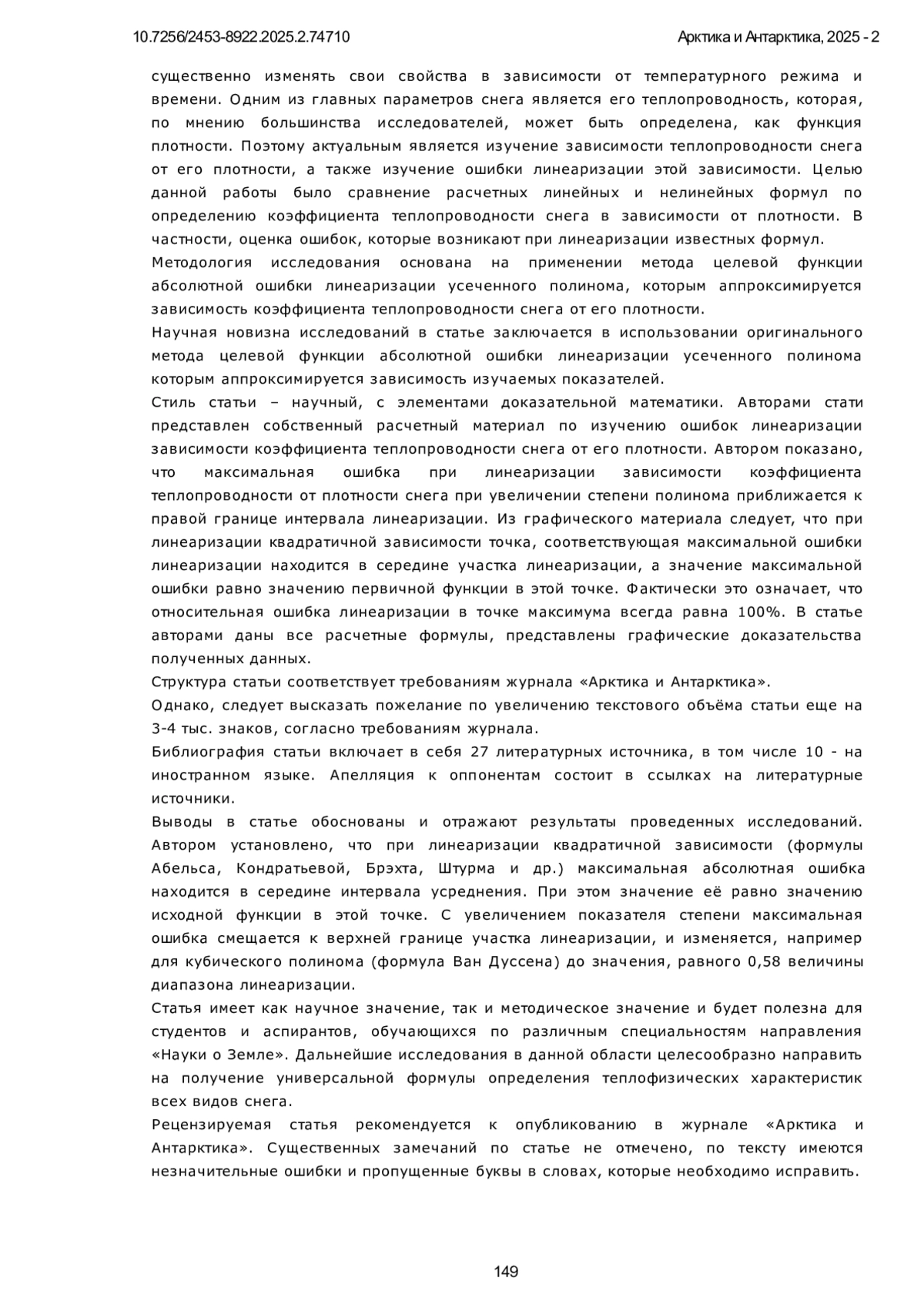 10.7256/2453-8922.2025.2.74710

Арктика и Антарктика, 2025 - 2

существенно изменять свои свойства в зависимости от температурного режима и времени. Одним из главных параметров снега является его теплопроводность, которая, по мнению большинства исследователей, может быть определена, как функция плотности. Поэтому актуальным является изучение зависимости теплопроводности снега от его плотности, а также изучение ошибки линеаризации этой зависимости. Целью данной работы было сравнение расчетных линейных и нелинейных формул по определению коэффициента теплопроводности снега в зависимости от плотности. В частности, оценка ошибок, которые возникают при линеаризации известных формул.

Методология исследования основана на применении метода целевой функции абсолютной ошибки линеаризации усеченного полинома, которым аппроксимируется зависимость коэффициента теплопроводности снега от его плотности.

Научная новизна исследований в статье заключается в использовании оригинального метода целевой функции абсолютной ошибки линеаризации усеченного полинома которым аппроксимируется зависимость изучаемых показателей.

Стиль статьи – научный, с элементами доказательной математики. Авторами стати представлен собственный расчетный материал по изучению ошибок линеаризации зависимости коэффициента теплопроводности снега от его плотности. Автором показано, что максимальная ошибка при линеаризации зависимости коэффициента теплопроводности от плотности снега при увеличении степени полинома приближается к правой границе интервала линеаризации. Из графического материала следует, что при линеаризации квадратичной зависимости точка, соответствующая максимальной ошибки линеаризации находится в середине участка линеаризации, а значение максимальной ошибки равно значению первичной функции в этой точке. Фактически это означает, что относительная ошибка линеаризации в точке максимума всегда равна 100%. В статье авторами даны все расчетные формулы, представлены графические доказательства полученных данных.

Структура статьи соответствует требованиям журнала «Арктика и Антарктика».

Однако, следует высказать пожелание по увеличению текстового объёма статьи еще на 3-4 тыс. знаков, согласно требованиям журнала.

Библиография статьи включает в себя 27 литературных источника, в том числе 10 - на иностранном языке. Апелляция к оппонентам состоит в ссылках на литературные источники.

Выводы в статье обоснованы и отражают результаты проведенных исследований. Автором установлено, что при линеаризации квадратичной зависимости (формулы Абельса, Кондратьевой, Брэхта, Штурма и др.) максимальная абсолютная ошибка находится в середине интервала усреднения. При этом значение её равно значению исходной функции в этой точке. С увеличением показателя степени максимальная ошибка смещается к верхней границе участка линеаризации, и изменяется, например для кубического полинома (формула Ван Дуссена) до значения, равного 0,58 величины диапазона линеаризации.

Статья имеет как научное значение, так и методическое значение и будет полезна для студентов и аспирантов, обучающихся по различным специальностям направления «Науки о Земле». Дальнейшие исследования в данной области целесообразно направить на получение универсальной формулы определения теплофизических характеристик всех видов снега.

Рецензируемая статья рекомендуется к опубликованию в журнале «Арктика и Антарктика». Существенных замечаний по статье не отмечено, по тексту имеются незначительные ошибки и пропущенные буквы в словах, которые необходимо исправить.

149